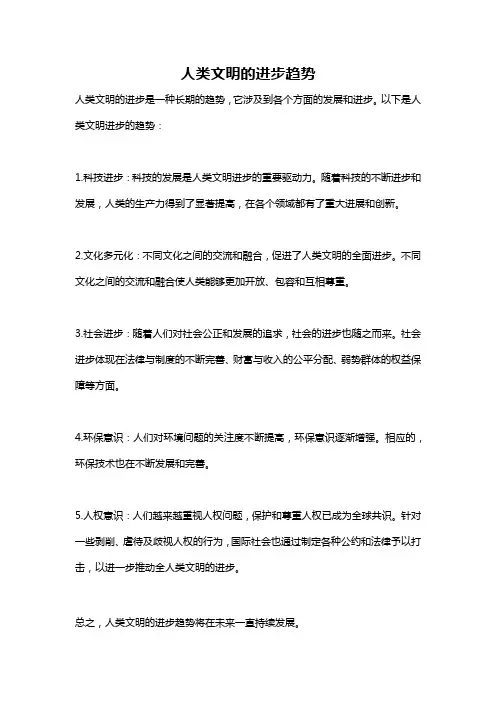 人类文明的进步趋势

人类文明的进步是一种长期的趋势，它涉及到各个方面的发展和进步。以下是人类文明进步的趋势：

1.科技进步：科技的发展是人类文明进步的重要驱动力。随着科技的不断进步和发展，人类的生产力得到了显著提高，在各个领域都有了重大进展和创新。

2.文化多元化：不同文化之间的交流和融合，促进了人类文明的全面进步。不同文化之间的交流和融合使人类能够更加开放、包容和互相尊重。

3.社会进步：随着人们对社会公正和发展的追求，社会的进步也随之而来。社会进步体现在法律与制度的不断完善、财富与收入的公平分配、弱势群体的权益保障等方面。

4.环保意识：人们对环境问题的关注度不断提高，环保意识逐渐增强。相应的，环保技术也在不断发展和完善。

5.人权意识：人们越来越重视人权问题，保护和尊重人权已成为全球共识。针对一些剥削、虐待及歧视人权的行为，国际社会也通过制定各种公约和法律予以打击，以进一步推动全人类文明的进步。

总之，人类文明的进步趋势将在未来一直持续发展。